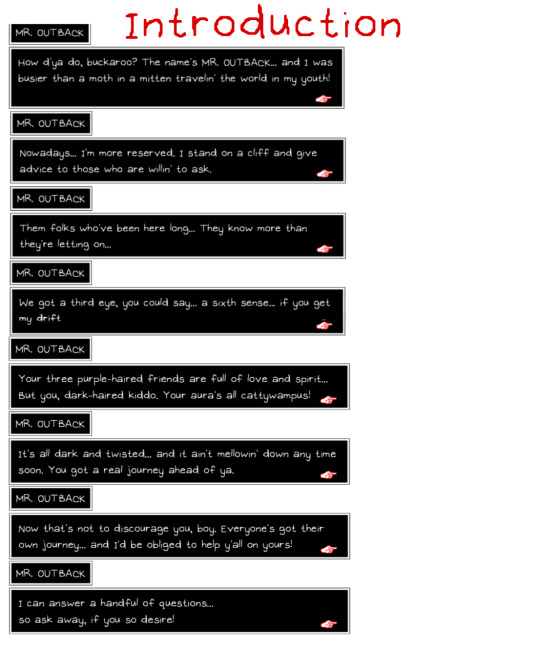 Introduction

MR. OUTBACK

How d'ya do, buckaroo? The name's MR. OUTBACK... and I was busier than a moth in a mitten travelin' the world in my youth!

MR. OUTBACK

Nowadays... I'm more reserved. I stand on a cliff and give advice to those who are willin' to ask.

MR. OUTBACK

Them folks who've been here long... They know more than they're letting on...

MR. OUTBACK

We got a third eye, you could say... a sixth sense... if you get my drift

MR. OUTBACK

Your three purple-haired friends are full of love and spirit... But you, dark-haired kiddo. Your aura's all cattywampus!

MR. OUTBACK

It's all dark and twisted... and it ain't mellowin' down any time soon. You got a real journey ahead of ya.

MR. OUTBACK

Now that's not to discourage you, boy. Everyone's got their own journey... and I'd be obliged to help y'all on yours!

MR. OUTBACK

I can answer a handful of questions...
so ask away, if you so desire!